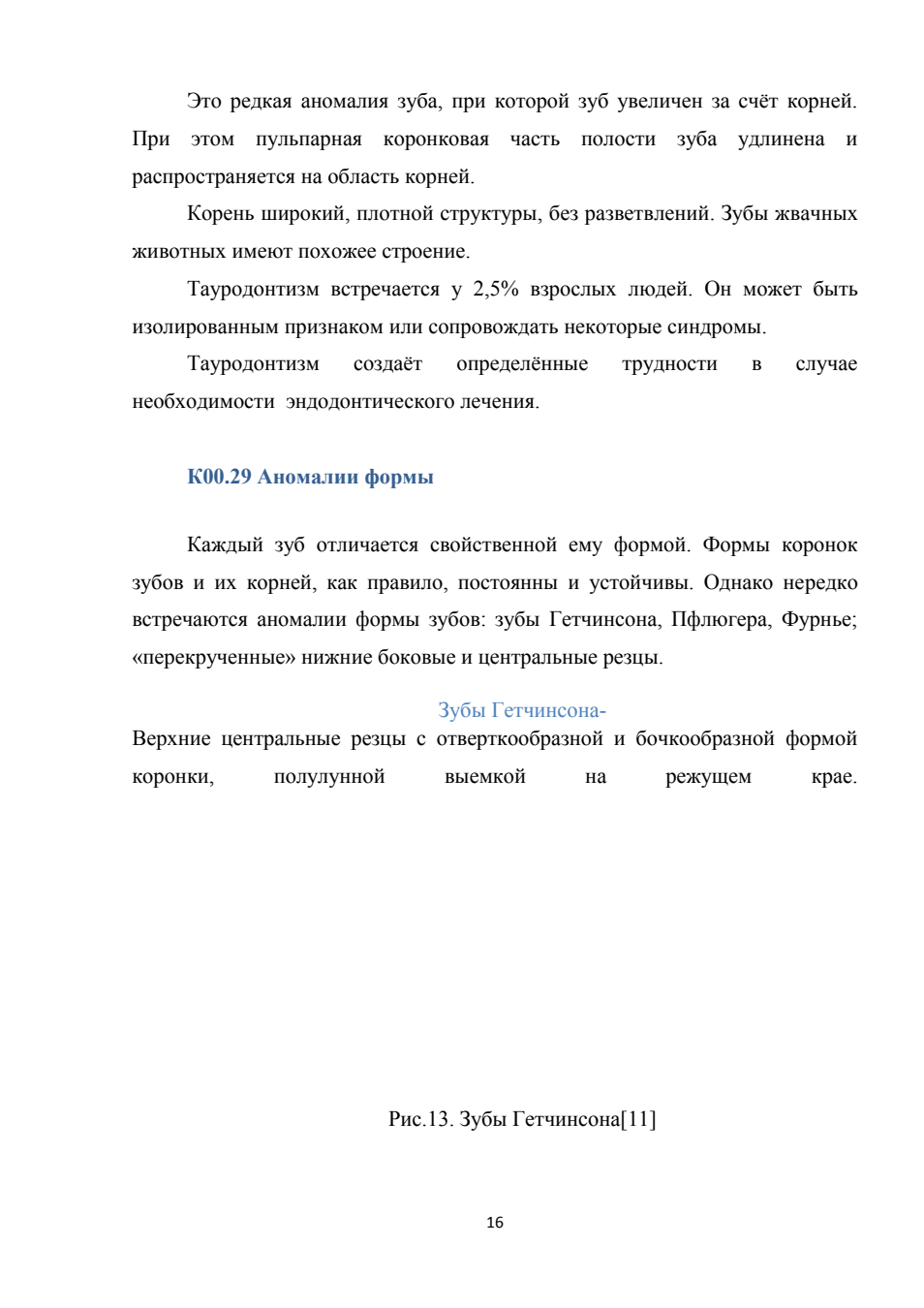 Это редкая аномалия зуба, при которой зуб увеличен за счёт корней. При этом пульпарная коронковая часть полости зуба удлинена и распространяется на область корней.

Корень широкий, плотной структуры, без разветвлений. Зубы жвачных животных имеют похожее строение.

Тауродонтизм встречается у 2,5% взрослых людей. Он может быть изолированным признаком или сопровождать некоторые синдромы.

Тауродонтизм создаёт определённые трудности в случае необходимости эндодонтического лечения.

К00.29 Аномалии формы

Каждый зуб отличается свойственной ему формой. Формы коронок зубов и их корней, как правило, постоянны и устойчивы. Однако нередко встречаются аномалии формы зубов: зубы Гетчинсона, Пфлюгера, Фурнье; «перекрученные» нижние боковые и центральные резцы.

Зубы Гетчинсона-

Верхние центральные резцы с отверткообразной и бочкообразной формой коронки, полулунной выемкой на режущем крае.

Рис.13. Зубы Гетчинсона[11]

16